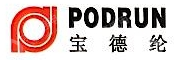 PODRUN
宝德纶